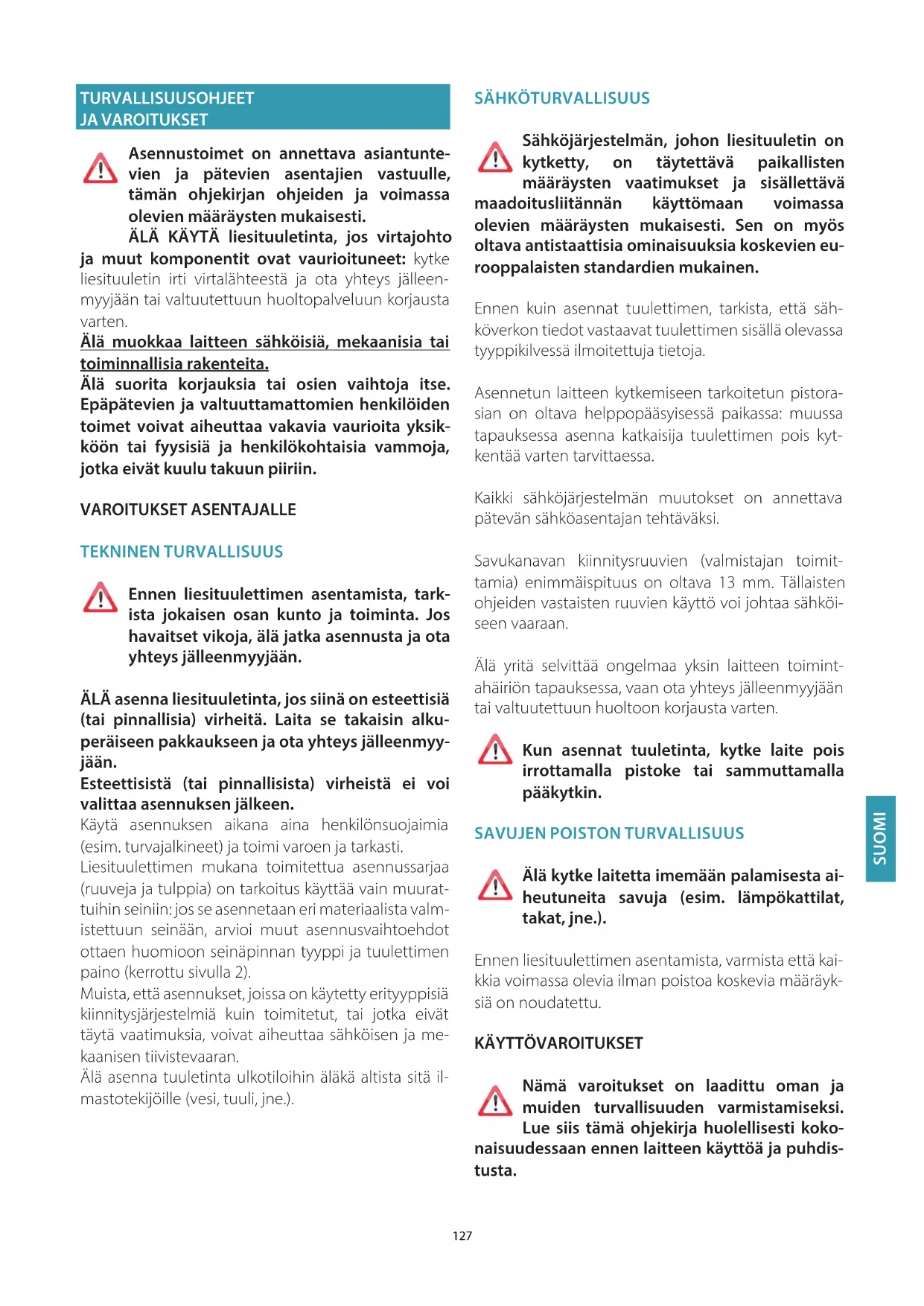 TURVALLISUUSOHJEET JA VAROITUKSET

Asennustoimet on annettava asiantuntevien ja pätevien asentajien vastuulle, tämän ohjekirjan ohjeiden ja voimassa olevien määräysten mukaisesti.
ÄLÄ KÄYTÄ liesituuletinta, jos virtajohto ja muut komponentit ovat vaurioituneet: kytke liesituuletin irti virtalähteestä ja ota yhteys jälleenmyyjään tai valtuutettuun huoltopalveluun korjausta varten.
Älä muokkaa laitteen sähköisiä, mekaanisia tai toiminnallisia rakenteita.
Älä suorita korjauksia tai osien vaihtoja itse. Epäpätevien ja valtuuttamattomien henkilöiden toimet voivat aiheuttaa vakavia vaurioita yksikköön tai fyysisiä ja henkilökohtaisia vammoja, jotka eivät kuulu takuun piiriin.

VAROITUKSET ASENTAJALLE

TEKNINEN TURVALLISUUS

Ennen liesituulettimen asentamista, tarkista jokaisen osan kunto ja toiminta. Jos havaitset vikoja, älä jatka asennusta ja ota yhteys jälleenmyyjään.

ÄLÄ asenna liesituuletinta, jos siinä on esteettisiä (tai pinnallisia) virheitä. Laita se takaisin alkuperäiseen pakkaukseen ja ota yhteys jälleenmyyjään.
Esteettisistä (tai pinnallisista) virheistä ei voi valittaa asennuksen jälkeen.
Käytä asennuksen aikana aina henkilönsuojaimia (esim. turvajalkineet) ja toimi varoen ja tarkasti.
Liesituulettimen mukana toimitettua asennussarjaa (ruuveja ja tulppia) on tarkoitus käyttää vain muurattuihin seiniin: jos se asennetaan eri materiaalista valmistettuun seinään, arvioi muut asennusvaihtoehdot ottaen huomioon seinäpinnan tyyppi ja tuulettimen paino (kerrottu sivulla 2).
Muista, että asennukset, joissa on käytetty erityyppisiä kiinnitysjärjestelmiä kuin toimitetut, tai jotka eivät täytä vaatimuksia, voivat aiheuttaa sähköisen ja mekaanisen tiivistevaaran.
Älä asenna tuuletinta ulkotiloihin äläkä altista sitä ilmastotekijöille (vesi, tuuli, jne.).

SÄHKÖTURVALLISUUS

Sähköjärjestelmän, johon liesituuletin on kytketty, on täytettävä paikallisten määräysten vaatimukset ja sisällettävä maadoitusliitännän käyttömaan voimassa olevien määräysten mukaisesti. Sen on myös oltava antistaattisia ominaisuuksia koskevien eurooppalaisten standardien mukainen.

Ennen kuin asennat tuulettimen, tarkista, että sähköverkon tiedot vastaavat tuulettimen sisällä olevassa tyyppikilvessä ilmoitettuja tietoja.

Asennetun laitteen kytkemiseen tarkoitetun pistorasian on oltava helppopääsyisessä paikassa: muussa tapauksessa asenna katkaisija tuulettimen pois kytkentää varten tarvittaessa.

Kaikki sähköjärjestelmän muutokset on annettava pätevän sähköasentajan tehtäväksi.

Savukanavan kiinnitysruuvien (valmistajan toimittamia) enimmäispituus on oltava 13 mm. Tällaisten ohjeiden vastaisten ruuvien käyttö voi johtaa sähköiseen vaaraan.

Älä yritä selvittää ongelmaa yksin laitteen toimintahäiriön tapauksessa, vaan ota yhteys jälleenmyyjään tai valtuutettuun huoltoon korjausta varten.

Kun asennat tuuletinta, kytke laite pois irrottamalla pistoke tai sammuttamalla pääkytkin.

SAVUJEN POISTON TURVALLISUUS

Älä kytke laitetta imemään palamisesta aiheutuneita savuja (esim. lämpökattilat, takat, jne.).

Ennen liesituulettimen asentamista, varmista että kaikkia voimassa olevia ilman poistoa koskevia määräyksiä on noudatettu.

KÄYTTÖVAROITUKSET

Nämä varoitukset on laadittu oman ja muiden turvallisuuden varmistamiseksi. Lue siis tämä ohjekirja huolellisesti kokonaisuudessaan ennen laitteen käyttöä ja puhdistusta.

SUOMI

127